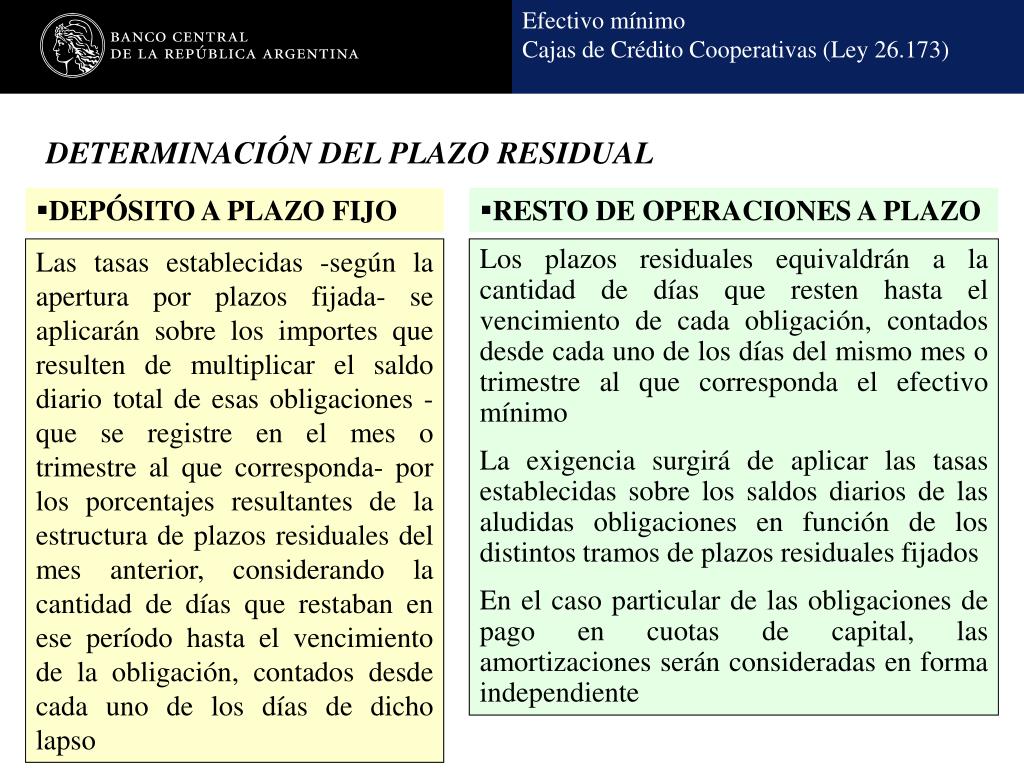 BANCO CENTRAL
DE LA REPÚBLICA ARGENTINA

Efectivo mínimo
Cajas de Crédito Cooperativas (Ley 26.173)

DETERMINACIÓN DEL PLAZO RESIDUAL

▪DEPÓSITO A PLAZO FIJO

Las tasas establecidas -según la apertura por plazos fijada- se aplicarán sobre los importes que resulten de multiplicar el saldo diario total de esas obligaciones -que se registre en el mes o trimestre al que corresponda- por los porcentajes resultantes de la estructura de plazos residuales del mes anterior, considerando la cantidad de días que restaban en ese período hasta el vencimiento de la obligación, contados desde cada uno de los días de dicho lapso

▪RESTO DE OPERACIONES A PLAZO

Los plazos residuales equivaldrán a la cantidad de días que resten hasta el vencimiento de cada obligación, contados desde cada uno de los días del mismo mes o trimestre al que corresponda el efectivo mínimo

La exigencia surgirá de aplicar las tasas establecidas sobre los saldos diarios de las aludidas obligaciones en función de los distintos tramos de plazos residuales fijados

En el caso particular de las obligaciones de pago en cuotas de capital, las amortizaciones serán consideradas en forma independiente